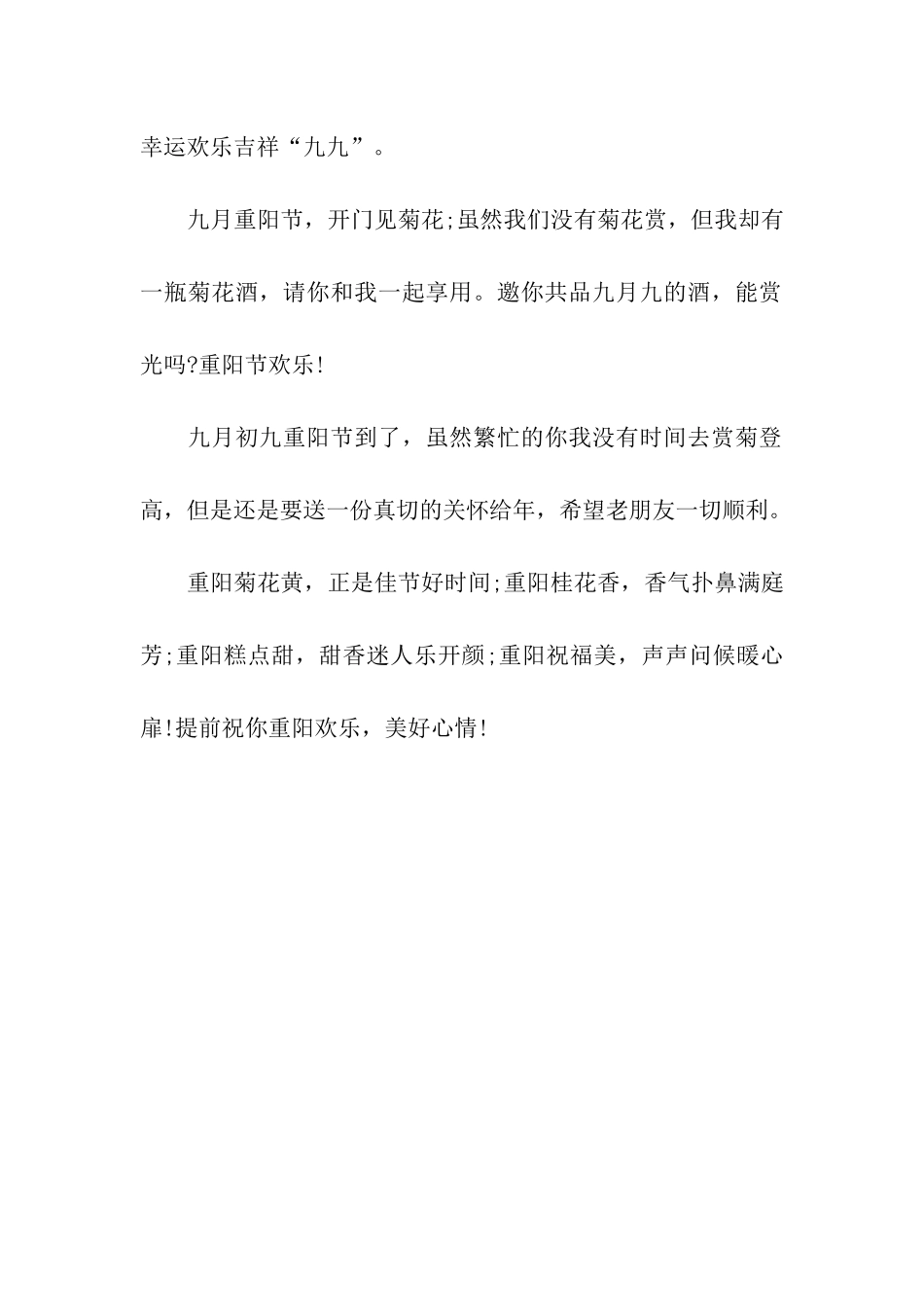 幸运欢乐吉祥“九九”。

九月重阳节，开门见菊花;虽然我们没有菊花赏，但我却有一瓶菊花酒，请你和我一起享用。邀你共品九月九的酒，能赏光吗?重阳节欢乐!

九月初九重阳节到了，虽然繁忙的你我没有时间去赏菊登高，但是还是要送一份真切的关怀给年，希望老朋友一切顺利。

重阳菊花黄，正是佳节好时间;重阳桂花香，香气扑鼻满庭芳;重阳糕点甜，甜香迷人乐开颜;重阳祝福美，声声问候暖心扉!提前祝你重阳欢乐，美好心情!